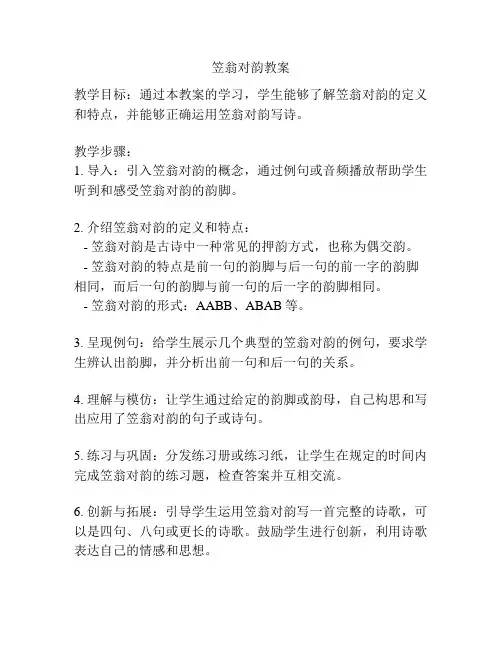 笠翁对韵教案

教学目标：通过本教案的学习，学生能够了解笠翁对韵的定义和特点，并能够正确运用笠翁对韵写诗。

教学步骤：
1. 导入：引入笠翁对韵的概念，通过例句或音频播放帮助学生听到和感受笠翁对韵的韵脚。

2. 介绍笠翁对韵的定义和特点：
- 笠翁对韵是古诗中一种常见的押韵方式，也称为偶交韵。
- 笠翁对韵的特点是前一句的韵脚与后一句的前一字的韵脚相同，而后一句的韵脚与前一句的后一字的韵脚相同。
- 笠翁对韵的形式：AABB、ABAB 等。

3. 呈现例句：给学生展示几个典型的笠翁对韵的例句，要求学生辨认出韵脚，并分析出前一句和后一句的关系。

4. 理解与模仿：让学生通过给定的韵脚或韵母，自己构思和写出应用了笠翁对韵的句子或诗句。

5. 练习与巩固：分发练习册或练习纸，让学生在规定的时间内完成笠翁对韵的练习题，检查答案并互相交流。

6. 创新与拓展：引导学生运用笠翁对韵写一首完整的诗歌，可以是四句、八句或更长的诗歌。鼓励学生进行创新，利用诗歌表达自己的情感和思想。